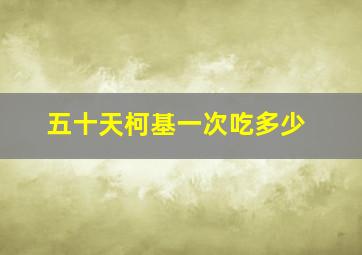 五十天柯基一次吃多少